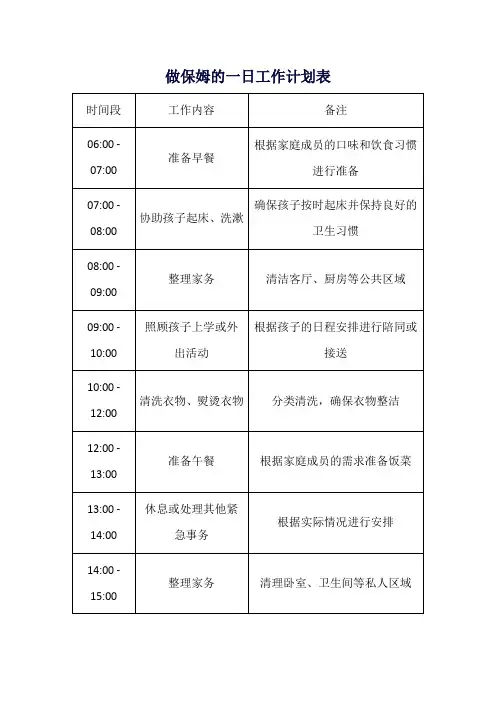 做保姆的一日工作计划表

| 时间段 | 工作内容 | 备注 |
|---|---|---|
| 06:00 - 07:00 | 准备早餐 | 根据家庭成员的口味和饮食习惯进行准备 |
| 07:00 - 08:00 | 协助孩子起床、洗漱 | 确保孩子按时起床并保持良好的卫生习惯 |
| 08:00 - 09:00 | 整理家务 | 清洁客厅、厨房等公共区域 |
| 09:00 - 10:00 | 照顾孩子上学或外出活动 | 根据孩子的日程安排进行陪同或接送 |
| 10:00 - 12:00 | 清洗衣物、熨烫衣物 | 分类清洗，确保衣物整洁 |
| 12:00 - 13:00 | 准备午餐 | 根据家庭成员的需求准备饭菜 |
| 13:00 - 14:00 | 休息或处理其他紧急事务 | 根据实际情况进行安排 |
| 14:00 - 15:00 | 整理家务 | 清理卧室、卫生间等私人区域 |